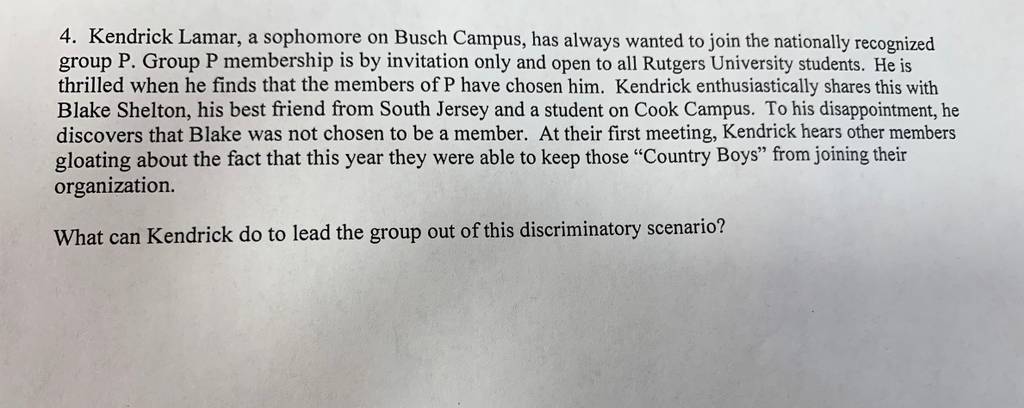 4. Kendrick Lamar, a sophomore on Busch Campus, has always wanted to join the nationally recognized group P. Group P membership is by invitation only and open to all Rutgers University students. He is thrilled when he finds that the members of P have chosen him. Kendrick enthusiastically shares this with Blake Shelton, his best friend from South Jersey and a student on Cook Campus. To his disappointment, he discovers that Blake was not chosen to be a member. At their first meeting, Kendrick hears other members gloating about the fact that this year they were able to keep those "Country Boys" from joining their organization.

What can Kendrick do to lead the group out of this discriminatory scenario?